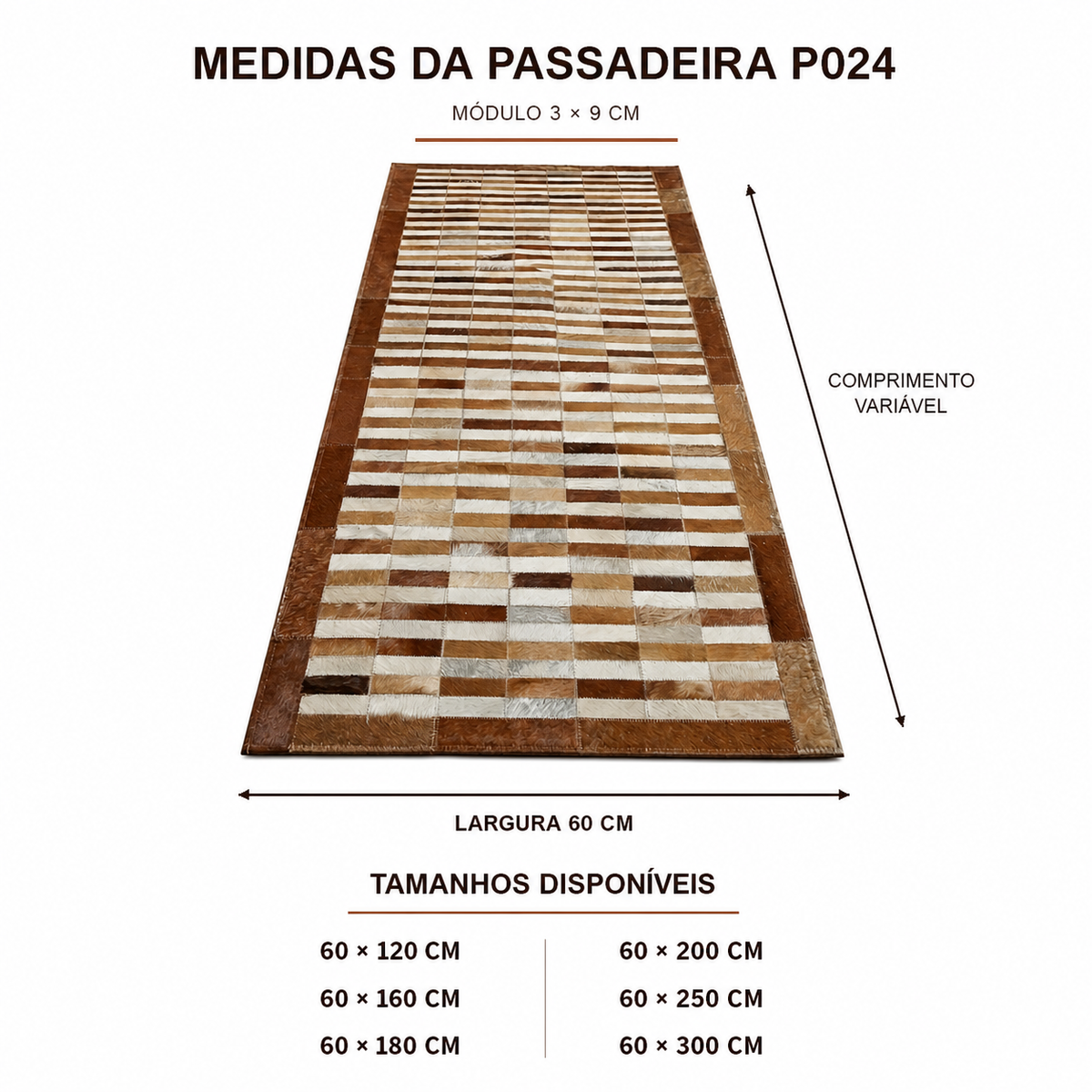 MEDIDAS DA PASSADEIRA P024

MÓDULO 3 × 9 CM

COMPRIMENTO VARIÁVEL

LARGURA 60 CM

TAMANHOS DISPONÍVEIS

60 × 120 CM
60 × 160 CM
60 × 180 CM

60 × 200 CM
60 × 250 CM
60 × 300 CM